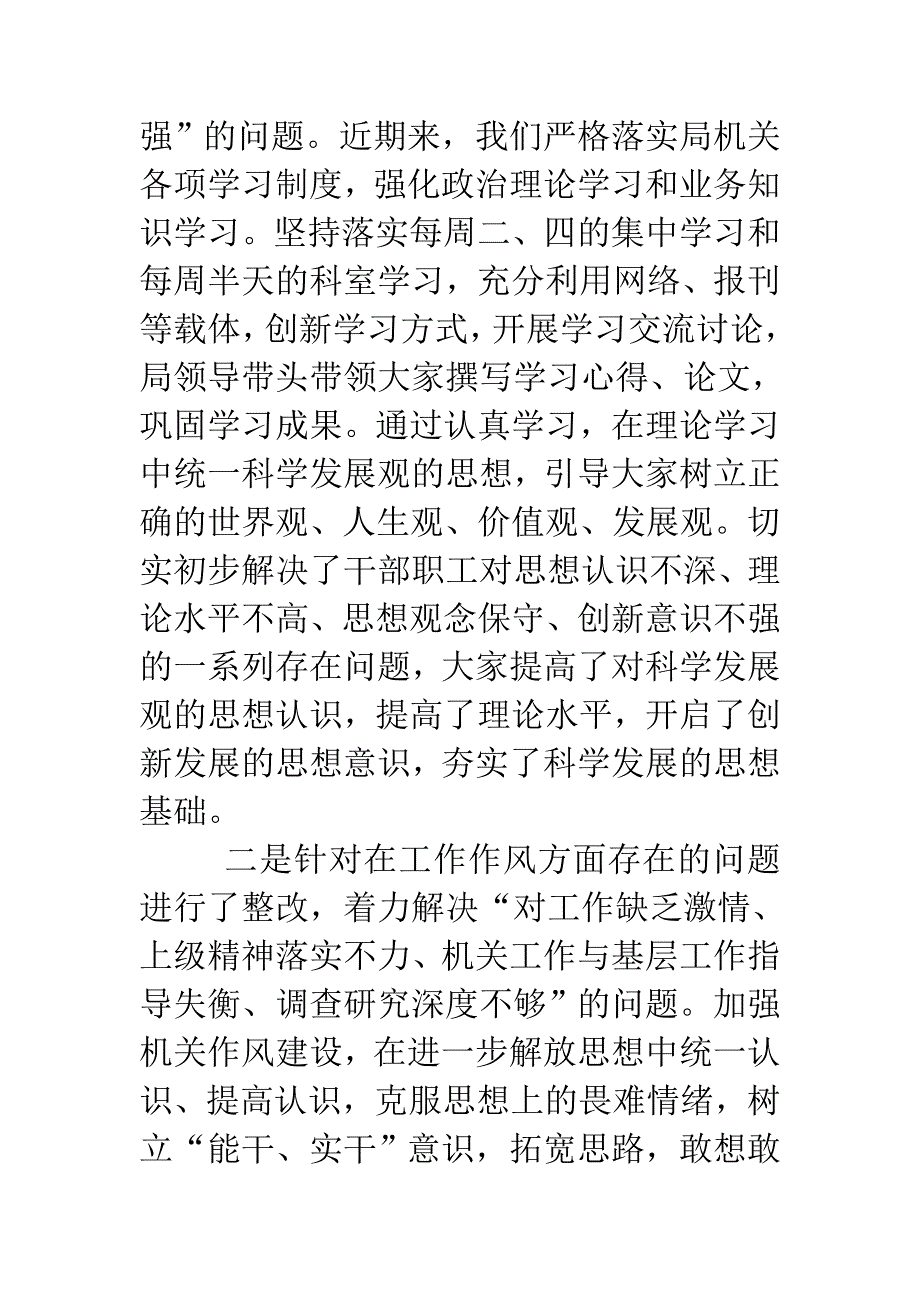 强”的问题。近期来，我们严格落实局机关各项学习制度，强化政治理论学习和业务知识学习。坚持落实每周二、四的集中学习和每周半天的科室学习，充分利用网络、报刊等载体，创新学习方式，开展学习交流讨论，局领导带头带领大家撰写学习心得、论文，巩固学习成果。通过认真学习，在理论学习中统一科学发展观的思想，引导大家树立正确的世界观、人生观、价值观、发展观。切实初步解决了干部职工对思想认识不深、理论水平不高、思想观念保守、创新意识不强的一系列存在问题，大家提高了对科学发展观的思想认识，提高了理论水平，开启了创新发展的思想意识，夯实了科学发展的思想基础。

二是针对在工作作风方面存在的问题进行了整改，着力解决“对工作缺乏激情、上级精神落实不力、机关工作与基层工作指导失衡、调查研究深度不够”的问题。加强机关作风建设，在进一步解放思想中统一认识、提高认识，克服思想上的畏难情绪，树立“能干、实干”意识，拓宽思路，敢想敢